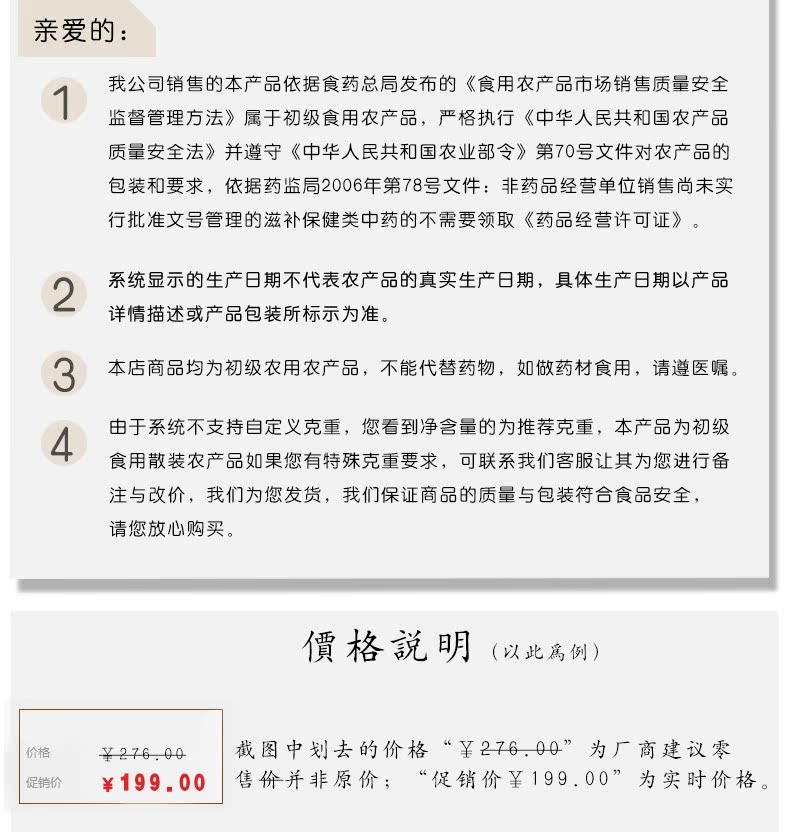 亲爱的：

1

我公司销售的本产品依据食药总局发布的《食用农产品市场销售质量安全监督管理方法》属于初级食用农产品，严格执行《中华人民共和国农产品质量安全法》并遵守《中华人民共和国农业部令》第70号文件对农产品的包装和要求，依据药监局2006年第78号文件：非药品经营单位销售尚未实行批准文号管理的滋补保健类中药的不需要领取《药品经营许可证》。

2

系统显示的生产日期不代表农产品的真实生产日期，具体生产日期以产品详情描述或产品包装所标示为准。

3

本店商品均为初级农用农产品，不能代替药物，如做药材食用，请遵医嘱。

4

由于系统不支持自定义克重，您看到净含量的为推荐克重，本产品为初级食用散装农产品如果您有特殊克重要求，可联系我们客服让其为您进行备注与改价，我们为您发货，我们保证商品的质量与包装符合食品安全，请您放心购买。

價格説明（以此爲例）

价格 ¥276.00
促销价 ¥199.00

截图中划去的价格“¥276.00”为厂商建议零售价并非原价；“促销价¥199.00”为实时价格。